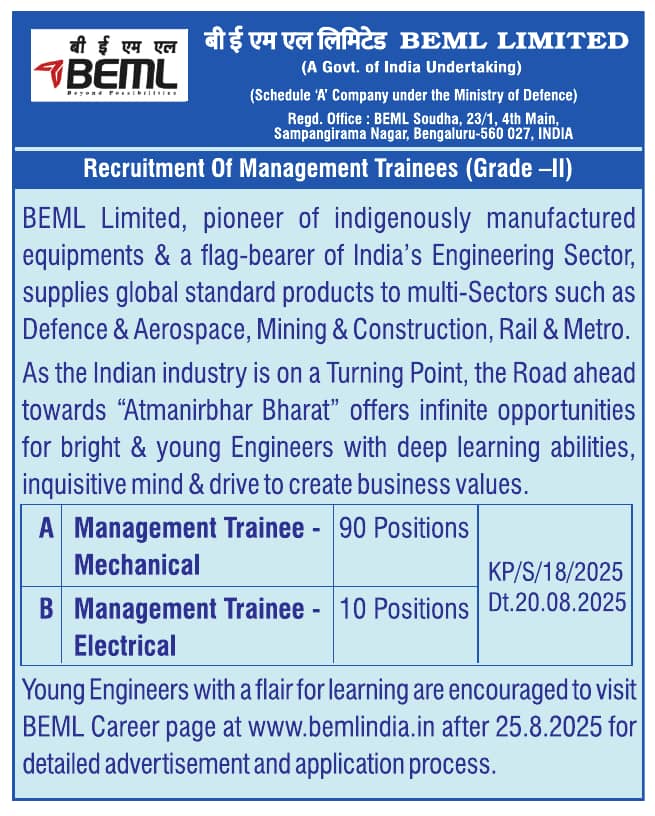 बी ई एम एल
BEML
Beyond Possibilities

बी ई एम एल लिमिटेड BEML LIMITED
(A Govt. of India Undertaking)
(Schedule 'A' Company under the Ministry of Defence)
Regd. Office : BEML Soudha, 23/1, 4th Main, Sampangirama Nagar, Bengaluru-560 027, INDIA

Recruitment Of Management Trainees (Grade –II)

BEML Limited, pioneer of indigenously manufactured equipments & a flag-bearer of India's Engineering Sector, supplies global standard products to multi-Sectors such as Defence & Aerospace, Mining & Construction, Rail & Metro.

As the Indian industry is on a Turning Point, the Road ahead towards "Atmanirbhar Bharat" offers infinite opportunities for bright & young Engineers with deep learning abilities, inquisitive mind & drive to create business values.

| A | Management Trainee - Mechanical | 90 Positions | KP/S/18/2025 Dt.20.08.2025 |
|---|---|---|---|
| B | Management Trainee - Electrical | 10 Positions | |

Young Engineers with a flair for learning are encouraged to visit BEML Career page at www.bemlindia.in after 25.8.2025 for detailed advertisement and application process.